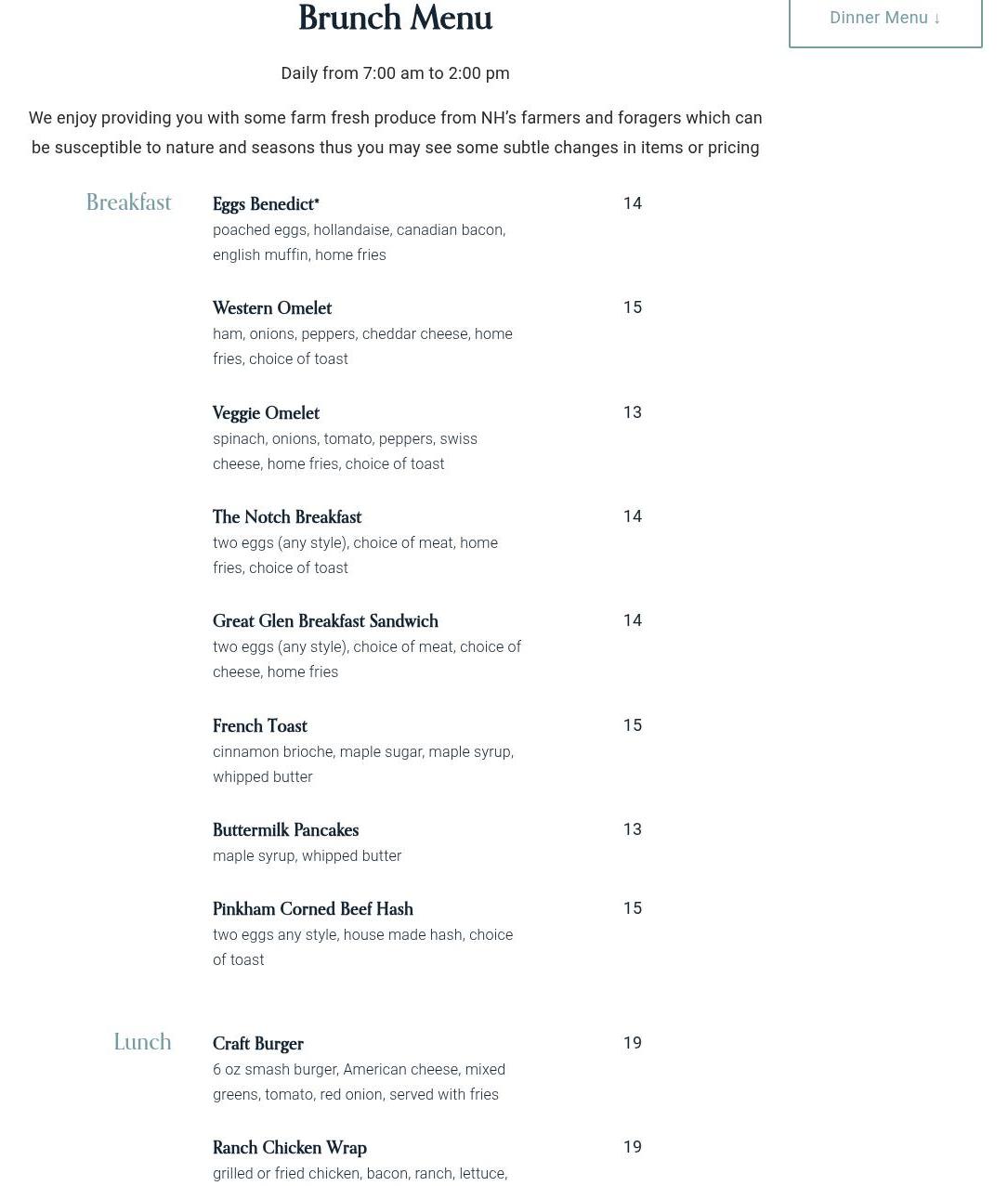 Brunch Menu

Dinner Menu ↓

Daily from 7:00 am to 2:00 pm

We enjoy providing you with some farm fresh produce from NH's farmers and foragers which can be susceptible to nature and seasons thus you may see some subtle changes in items or pricing

Breakfast

Eggs Benedict* 14
poached eggs, hollandaise, canadian bacon, english muffin, home fries

Western Omelet 15
ham, onions, peppers, cheddar cheese, home fries, choice of toast

Veggie Omelet 13
spinach, onions, tomato, peppers, swiss cheese, home fries, choice of toast

The Notch Breakfast 14
two eggs (any style), choice of meat, home fries, choice of toast

Great Glen Breakfast Sandwich 14
two eggs (any style), choice of meat, choice of cheese, home fries

French Toast 15
cinnamon brioche, maple sugar, maple syrup, whipped butter

Buttermilk Pancakes 13
maple syrup, whipped butter

Pinkham Corned Beef Hash 15
two eggs any style, house made hash, choice of toast

Lunch

Craft Burger 19
6 oz smash burger, American cheese, mixed greens, tomato, red onion, served with fries

Ranch Chicken Wrap 19
grilled or fried chicken, bacon, ranch, lettuce,